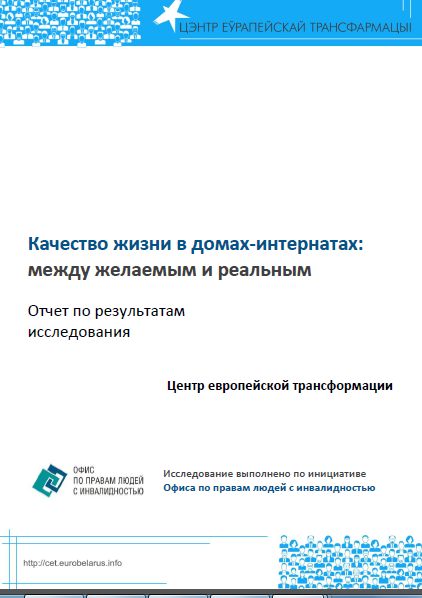 ЦЭНТР ЕЎРАПЕЙСКАЙ ТРАНСФАРМАЦЫІ

Качество жизни в домах-интернатах: между желаемым и реальным

Отчет по результатам исследования

Центр европейской трансформации

ОФИС ПО ПРАВАМ ЛЮДЕЙ С ИНВАЛИДНОСТЬЮ

Исследование выполнено по инициативе Офиса по правам людей с инвалидностью

http://cet.eurobelarus.info